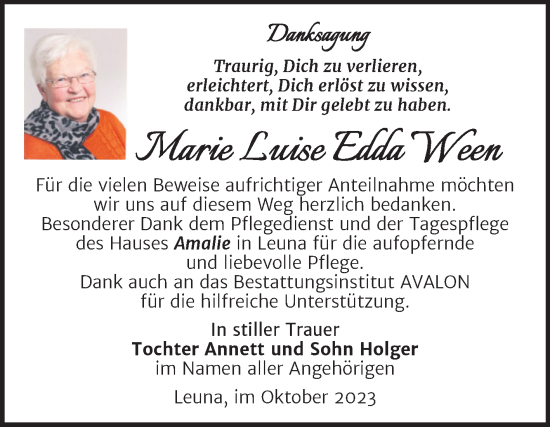 Danksagung

Traurig, Dich zu verlieren,
erleichtert, Dich erlöst zu wissen,
dankbar, mit Dir gelebt zu haben.

Marie Luise Edda Ween

Für die vielen Beweise aufrichtiger Anteilnahme möchten wir uns auf diesem Weg herzlich bedanken.
Besonderer Dank dem Pflegedienst und der Tagespflege des Hauses Amalie in Leuna für die aufopfernde und liebevolle Pflege.
Dank auch an das Bestattungsinstitut AVALON für die hilfreiche Unterstützung.

In stiller Trauer
Tochter Annett und Sohn Holger
im Namen aller Angehörigen

Leuna, im Oktober 2023